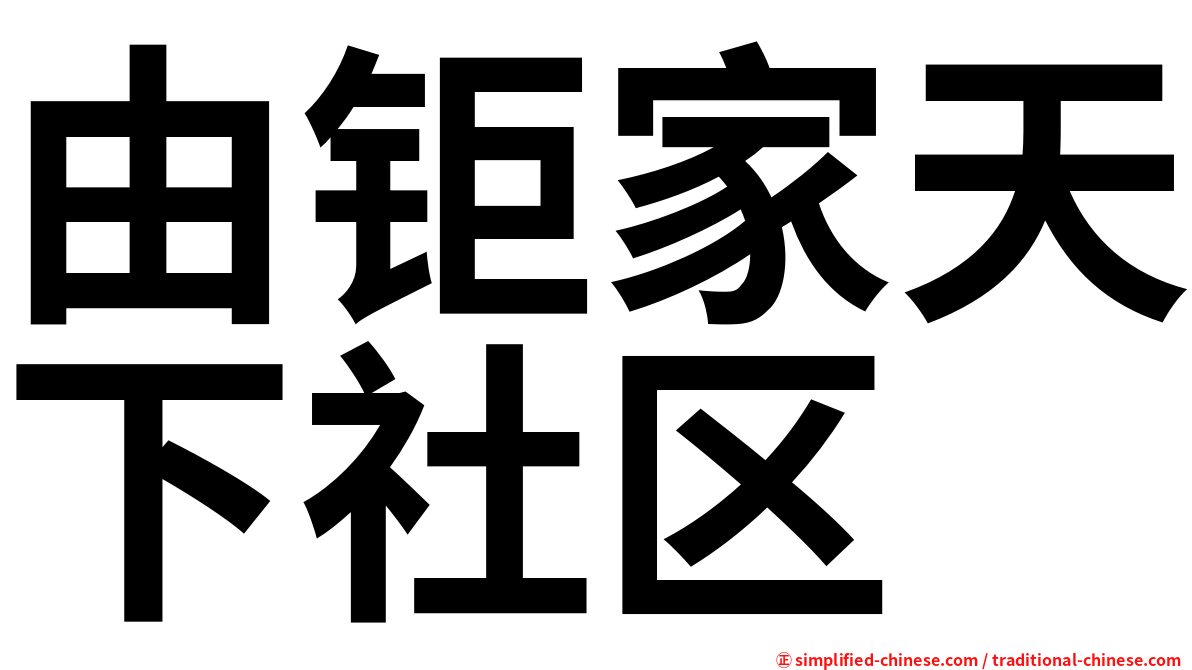 由钜家天下社区

㊣ simplified-chinese.com / traditional-chinese.com